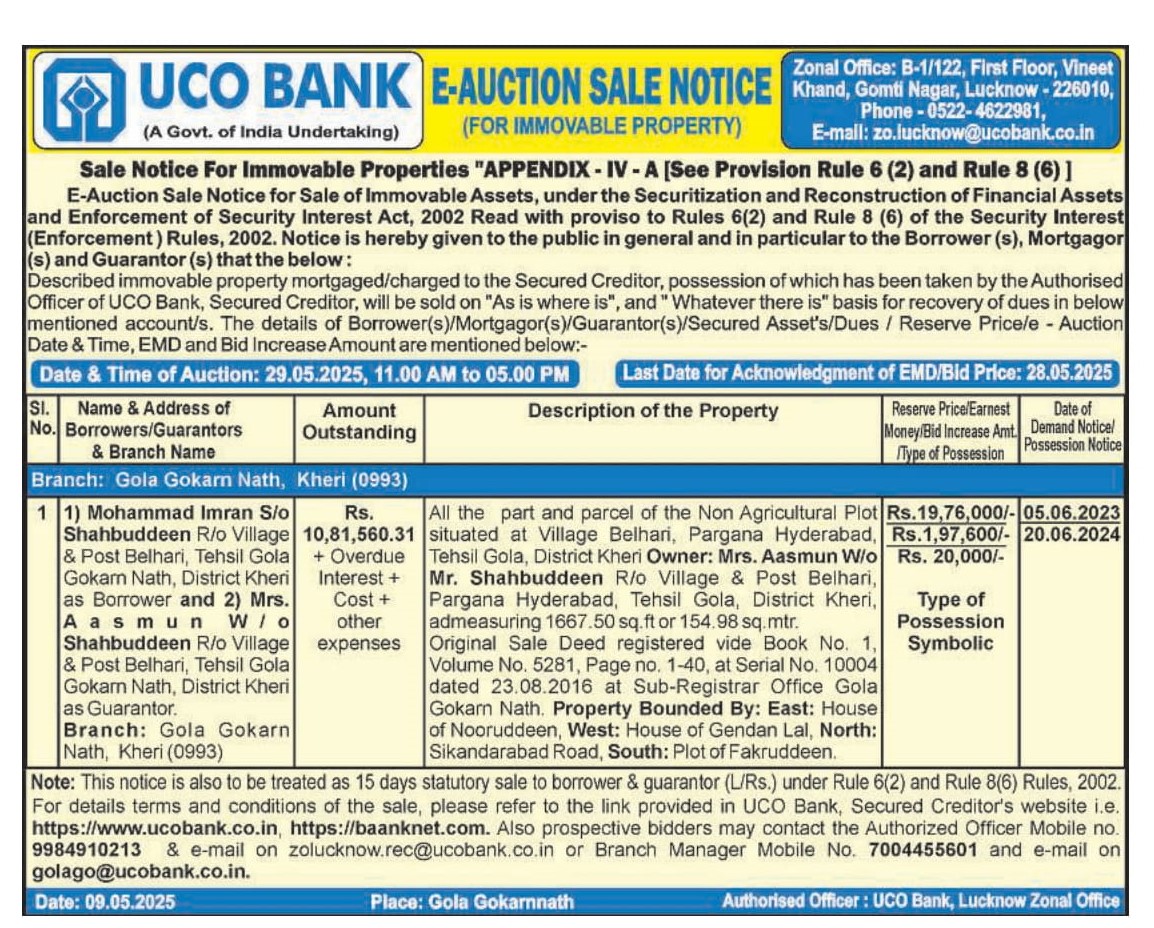 UCO BANK
(A Govt. of India Undertaking)

E-AUCTION SALE NOTICE
(FOR IMMOVABLE PROPERTY)

Zonal Office: B-1/122, First Floor, Vineet Khand, Gomti Nagar, Lucknow - 226010, Phone - 0522- 4622981, E-mail: zo.lucknow@ucobank.co.in

Sale Notice For Immovable Properties "APPENDIX - IV - A [See Provision Rule 6 (2) and Rule 8 (6) ]

E-Auction Sale Notice for Sale of Immovable Assets, under the Securitization and Reconstruction of Financial Assets and Enforcement of Security Interest Act, 2002 Read with proviso to Rules 6(2) and Rule 8 (6) of the Security Interest (Enforcement ) Rules, 2002. Notice is hereby given to the public in general and in particular to the Borrower (s), Mortgagor (s) and Guarantor (s) that the below :
Described immovable property mortgaged/charged to the Secured Creditor, possession of which has been taken by the Authorised Officer of UCO Bank, Secured Creditor, will be sold on "As is where is", and " Whatever there is" basis for recovery of dues in below mentioned account/s. The details of Borrower(s)/Mortgagor(s)/Guarantor(s)/Secured Asset's/Dues / Reserve Price/e - Auction Date & Time, EMD and Bid Increase Amount are mentioned below:-

Date & Time of Auction: 29.05.2025, 11.00 AM to 05.00 PM

Last Date for Acknowledgment of EMD/Bid Price: 28.05.2025

| Sl. No. | Name & Address of Borrowers/Guarantors & Branch Name | Amount Outstanding | Description of the Property | Reserve Price/Earnest Money/Bid Increase Amt. /Type of Possession | Date of Demand Notice/ Possession Notice |
|---|---|---|---|---|---|
| Branch: Gola Gokarn Nath, Kheri (0993) | | | | | |
| 1 | 1) Mohammad Imran S/o Shahbuddeen R/o Village & Post Belhari, Tehsil Gola Gokarn Nath, District Kheri as Borrower and 2) Mrs. Aasmun W/o Shahbuddeen R/o Village & Post Belhari, Tehsil Gola Gokarn Nath, District Kheri as Guarantor. Branch: Gola Gokarn Nath, Kheri (0993) | Rs. 10,81,560.31 + Overdue Interest + Cost + other expenses | All the part and parcel of the Non Agricultural Plot situated at Village Belhari, Pargana Hyderabad, Tehsil Gola, District Kheri Owner: Mrs. Aasmun W/o Mr. Shahbuddeen R/o Village & Post Belhari, Pargana Hyderabad, Tehsil Gola, District Kheri, admeasuring 1667.50 sq.ft or 154.98 sq.mtr. Original Sale Deed registered vide Book No. 1, Volume No. 5281, Page no. 1-40, at Serial No. 10004 dated 23.08.2016 at Sub-Registrar Office Gola Gokarn Nath. Property Bounded By: East: House of Nooruddeen, West: House of Gendan Lal, North: Sikandarabad Road, South: Plot of Fakruddeen. | Rs.19,76,000/- Rs.1,97,600/- Rs. 20,000/- Type of Possession Symbolic | 05.06.2023 20.06.2024 |

Note: This notice is also to be treated as 15 days statutory sale to borrower & guarantor (L/Rs.) under Rule 6(2) and Rule 8(6) Rules, 2002. For details terms and conditions of the sale, please refer to the link provided in UCO Bank, Secured Creditor's website i.e. https://www.ucobank.co.in, https://baanknet.com. Also prospective bidders may contact the Authorized Officer Mobile no. 9984910213 & e-mail on zolucknow.rec@ucobank.co.in or Branch Manager Mobile No. 7004455601 and e-mail on golago@ucobank.co.in.

Date: 09.05.2025 Place: Gola Gokarnnath Authorised Officer : UCO Bank, Lucknow Zonal Office